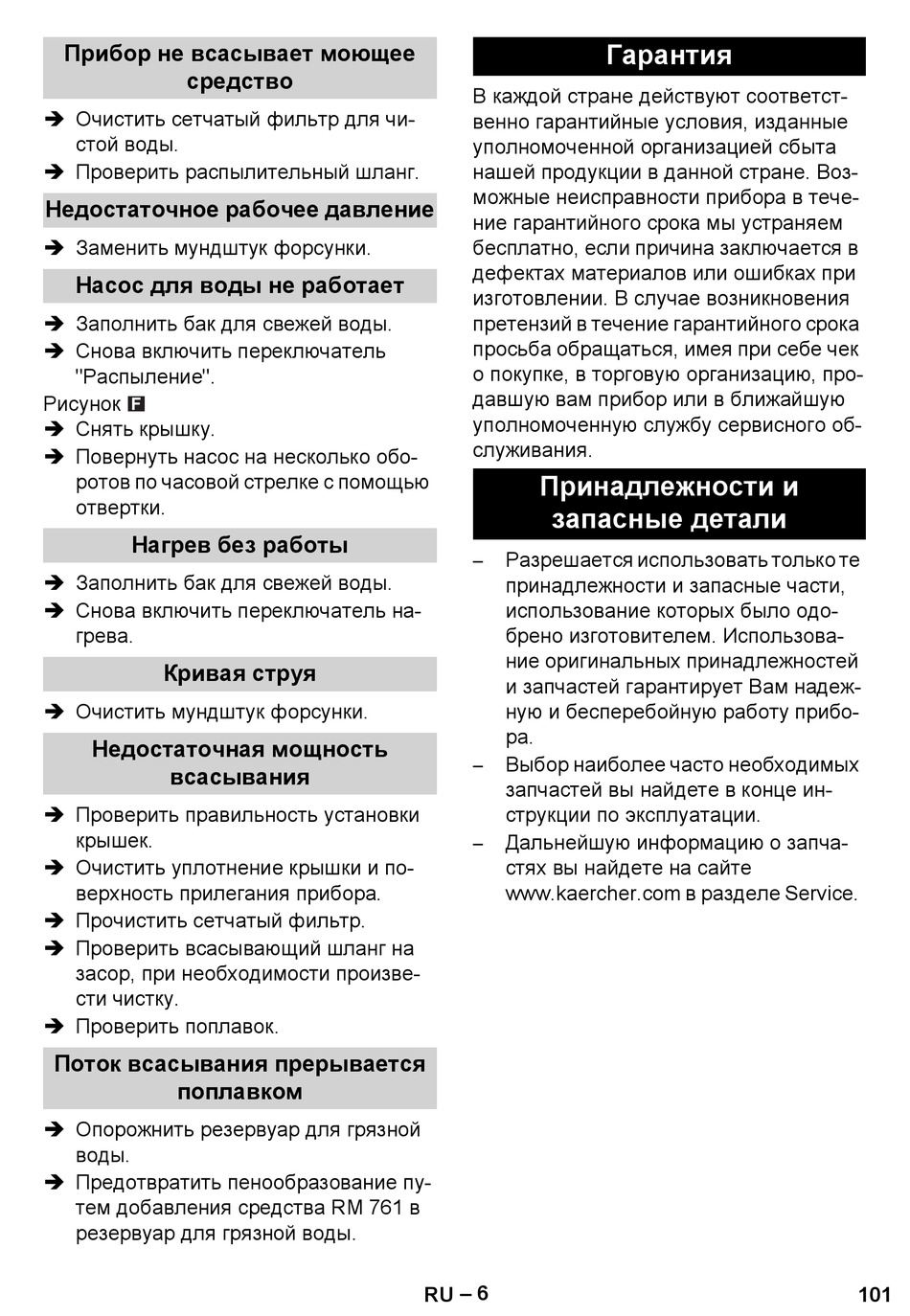 Прибор не всасывает моющее средство

➔ Очистить сетчатый фильтр для чистой воды.
➔ Проверить распылительный шланг.

Недостаточное рабочее давление

➔ Заменить мундштук форсунки.

Насос для воды не работает

➔ Заполнить бак для свежей воды.
➔ Снова включить переключатель "Распыление".

Рисунок F
➔ Снять крышку.
➔ Повернуть насос на несколько оборотов по часовой стрелке с помощью отвертки.

Нагрев без работы

➔ Заполнить бак для свежей воды.
➔ Снова включить переключатель нагрева.

Кривая струя

➔ Очистить мундштук форсунки.

Недостаточная мощность всасывания

➔ Проверить правильность установки крышек.
➔ Очистить уплотнение крышки и поверхность прилегания прибора.
➔ Прочистить сетчатый фильтр.
➔ Проверить всасывающий шланг на засор, при необходимости произвести чистку.
➔ Проверить поплавок.

Поток всасывания прерывается поплавком

➔ Опорожнить резервуар для грязной воды.
➔ Предотвратить пенообразование путем добавления средства RM 761 в резервуар для грязной воды.

Гарантия

В каждой стране действуют соответственно гарантийные условия, изданные уполномоченной организацией сбыта нашей продукции в данной стране. Возможные неисправности прибора в течение гарантийного срока мы устраняем бесплатно, если причина заключается в дефектах материалов или ошибках при изготовлении. В случае возникновения претензий в течение гарантийного срока просьба обращаться, имея при себе чек о покупке, в торговую организацию, продавшую вам прибор или в ближайшую уполномоченную службу сервисного обслуживания.

Принадлежности и запасные детали

– Разрешается использовать только те принадлежности и запасные части, использование которых было одобрено изготовителем. Использование оригинальных принадлежностей и запчастей гарантирует Вам надежную и бесперебойную работу прибора.
– Выбор наиболее часто необходимых запчастей вы найдете в конце инструкции по эксплуатации.
– Дальнейшую информацию о запчастях вы найдете на сайте www.kaercher.com в разделе Service.

RU – 6

101